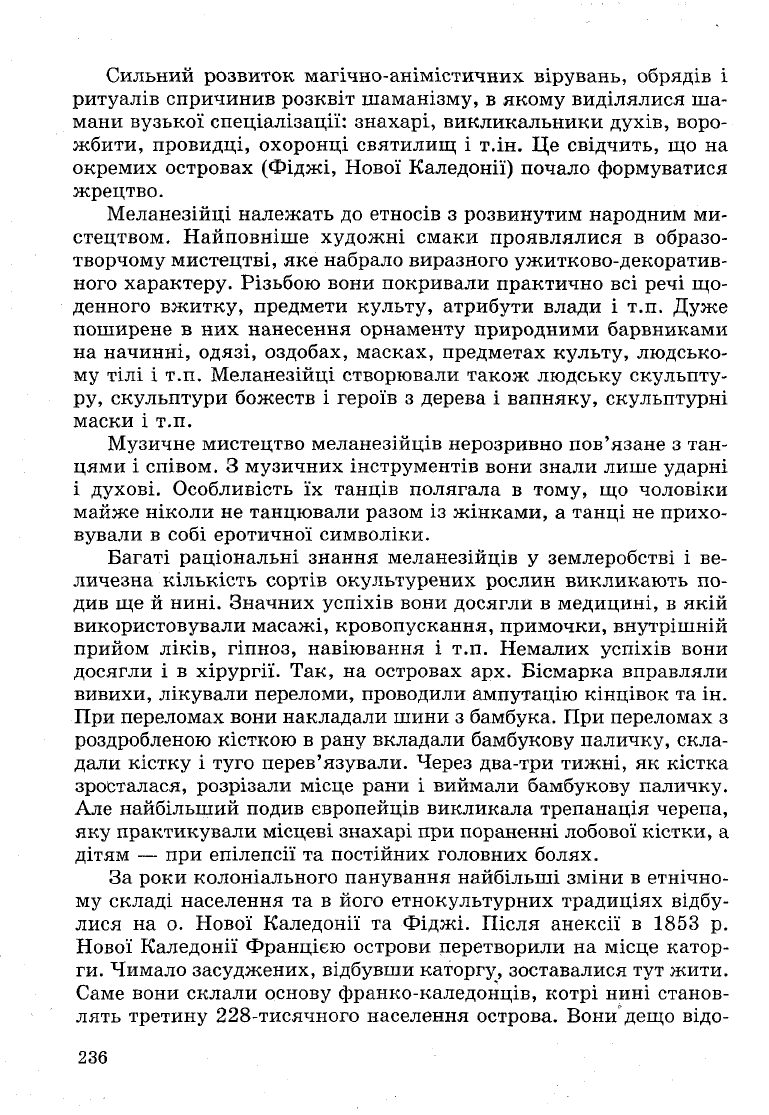 Сильний розвиток магічно-анімістичних вірувань, обрядів і ритуалів спричинив розквіт шаманізму, в якому виділялися шамани вузької спеціалізації: знахарі, викликальники духів, ворожбити, провидці, охоронці святилищ і т.ін. Це свідчить, що на окремих островах (Фіджі, Нової Каледонії) почало формуватися жрецтво.

Меланезійці належать до етносів з розвинутим народним мистецтвом. Найповніше художні смаки проявлялися в образотворчому мистецтві, яке набрало виразного ужитково-декоративного характеру. Різьбою вони покривали практично всі речі щоденного вжитку, предмети культу, атрибути влади і т.п. Дуже поширене в них нанесення орнаменту природними барвниками на начинні, одязі, оздобах, масках, предметах культу, людському тілі і т.п. Меланезійці створювали також людську скульптуру, скульптури божеств і героїв з дерева і вапняку, скульптурні маски і т.п.

Музичне мистецтво меланезійців нерозривно пов'язане з танцями і співом. З музичних інструментів вони знали лише ударні і духові. Особливість їх танців полягала в тому, що чоловіки майже ніколи не танцювали разом із жінками, а танці не приховували в собі еротичної символіки.

Багаті раціональні знання меланезійців у землеробстві і величезна кількість сортів окультурених рослин викликають подив ще й нині. Значних успіхів вони досягли в медицині, в якій використовували масажі, кровопускання, примочки, внутрішній прийом ліків, гіпноз, навіювання і т.п. Немалих успіхів вони досягли і в хірургії. Так, на островах арх. Бісмарка вправляли вивихи, лікували переломи, проводили ампутацію кінцівок та ін. При переломах вони накладали шини з бамбука. При переломах з роздробленою кісткою в рану вкладали бамбукову паличку, складали кістку і туго перев'язували. Через два-три тижні, як кістка зросталася, розрізали місце рани і виймали бамбукову паличку. Але найбільший подив європейців викликала трепанація черепа, яку практикували місцеві знахарі при пораненні лобової кістки, а дітям — при епілепсії та постійних головних болях.

За роки колоніального панування найбільші зміни в етнічному складі населення та в його етнокультурних традиціях відбулися на о. Нової Каледонії та Фіджі. Після анексії в 1853 р. Нової Каледонії Францією острови перетворили на місце каторги. Чимало засуджених, відбувши каторгу, зоставалися тут жити. Саме вони склали основу франко-каледонців, котрі нині становлять третину 228-тисячного населення острова. Вони дещо відо-

236